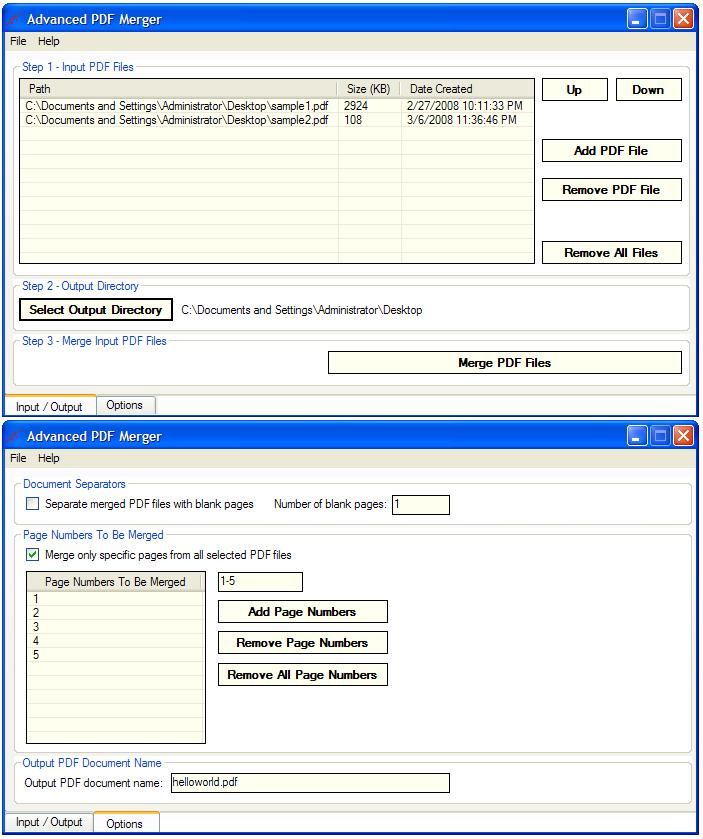 Advanced PDF Merger

File Help

Step 1 - Input PDF Files

| Path | Size (KB) | Date Created |
|---|---|---|
| C:\Documents and Settings\Administrator\Desktop\sample1.pdf | 2924 | 2/27/2008 10:11:33 PM |
| C:\Documents and Settings\Administrator\Desktop\sample2.pdf | 108 | 3/6/2008 11:36:46 PM |

Up
Down
Add PDF File
Remove PDF File
Remove All Files

Step 2 - Output Directory

Select Output Directory
C:\Documents and Settings\Administrator\Desktop

Step 3 - Merge Input PDF Files

Merge PDF Files

Input / Output
Options

Advanced PDF Merger

File Help

Document Separators

Separate merged PDF files with blank pages
Number of blank pages: 1

Page Numbers To Be Merged

Merge only specific pages from all selected PDF files

| Page Numbers To Be Merged |
|---|
| 1 |
| 2 |
| 3 |
| 4 |
| 5 |

1-5
Add Page Numbers
Remove Page Numbers
Remove All Page Numbers

Output PDF Document Name

Output PDF document name: helloworld.pdf

Input / Output
Options